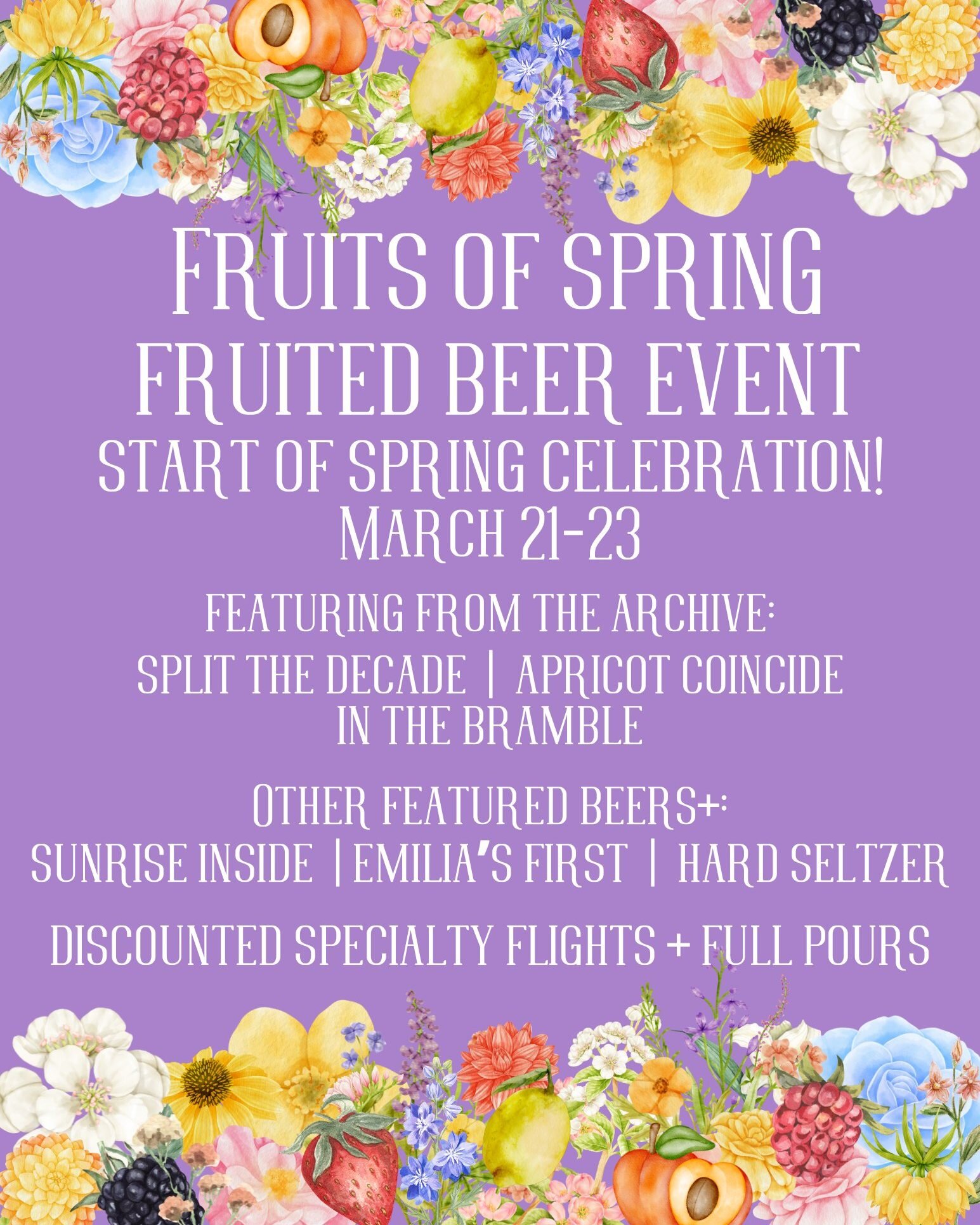 FRUITS OF SPRING
FRUITED BEER EVENT
START OF SPRING CELEBRATION!
MARCH 21-23

FEATURING FROM THE ARCHIVE:
SPLIT THE DECADE | APRICOT COINCIDE
IN THE BRAMBLE

OTHER FEATURED BEERS+:
SUNRISE INSIDE | EMILIA'S FIRST | HARD SELTZER

DISCOUNTED SPECIALTY FLIGHTS + FULL POURS